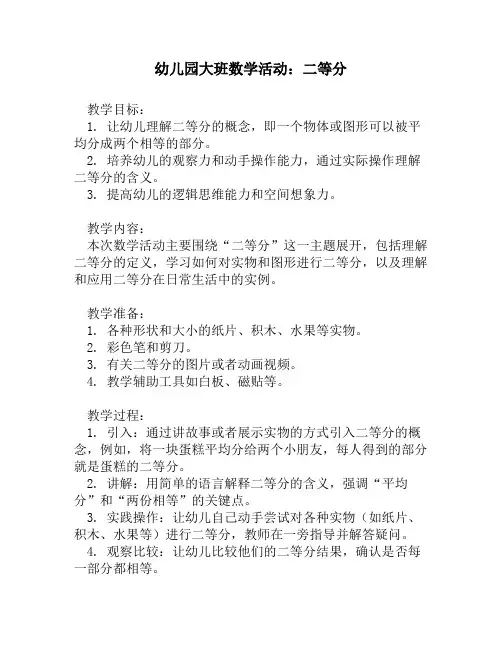 幼儿园大班数学活动：二等分

教学目标：
1. 让幼儿理解二等分的概念，即一个物体或图形可以被平均分成两个相等的部分。
2. 培养幼儿的观察力和动手操作能力，通过实际操作理解二等分的含义。
3. 提高幼儿的逻辑思维能力和空间想象力。

教学内容：
本次数学活动主要围绕“二等分”这一主题展开，包括理解二等分的定义，学习如何对实物和图形进行二等分，以及理解和应用二等分在日常生活中的实例。

教学准备：
1. 各种形状和大小的纸片、积木、水果等实物。
2. 彩色笔和剪刀。
3. 有关二等分的图片或者动画视频。
4. 教学辅助工具如白板、磁贴等。

教学过程：
1. 引入：通过讲故事或者展示实物的方式引入二等分的概念，例如，将一块蛋糕平均分给两个小朋友，每人得到的部分就是蛋糕的二等分。
2. 讲解：用简单的语言解释二等分的含义，强调“平均分”和“两份相等”的关键点。
3. 实践操作：让幼儿自己动手尝试对各种实物（如纸片、积木、水果等）进行二等分，教师在一旁指导并解答疑问。
4. 观察比较：让幼儿比较他们的二等分结果，确认是否每一部分都相等。